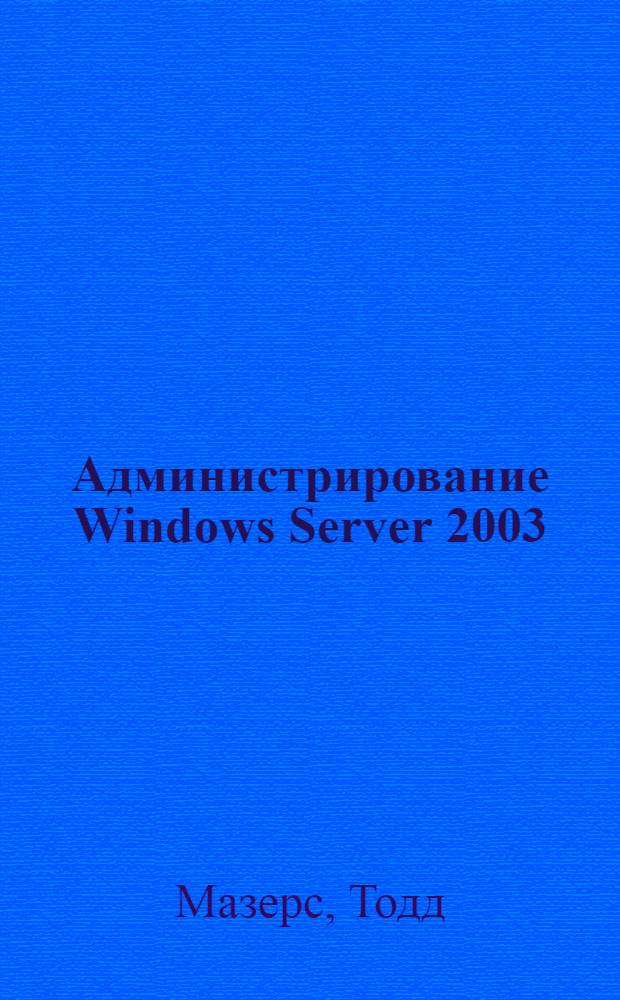 Администрирование Windows Server 2003

Мазерс, Тодд